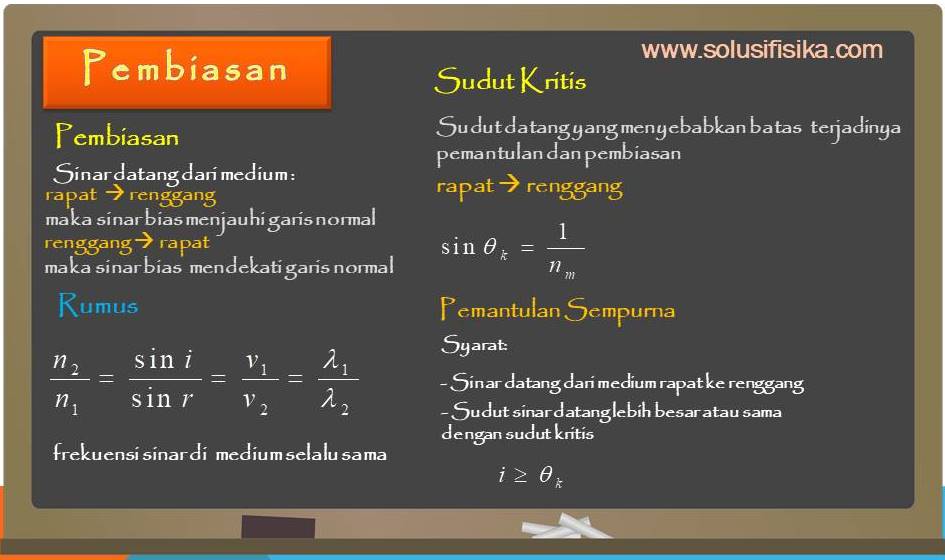 Pembiasan

Pembiasan

Sinar datang dari medium :
rapat → renggang
maka sinar bias menjauhi garis normal
renggang → rapat
maka sinar bias mendekati garis normal

Rumus

$\frac{n_2}{n_1} = \frac{\sin i}{\sin r} = \frac{v_1}{v_2} = \frac{\lambda_1}{\lambda_2}$

frekuensi sinar di medium selalu sama

www.solusifisika.com

Sudut Kritis

Sudut datang yang menyebabkan batas terjadinya pemantulan dan pembiasan
rapat → renggang

$\sin \theta_k = \frac{1}{n_m}$

Pemantulan Sempurna

Syarat:

- Sinar datang dari medium rapat ke renggang
- Sudut sinar datang lebih besar atau sama dengan sudut kritis

$i \geq \theta_k$